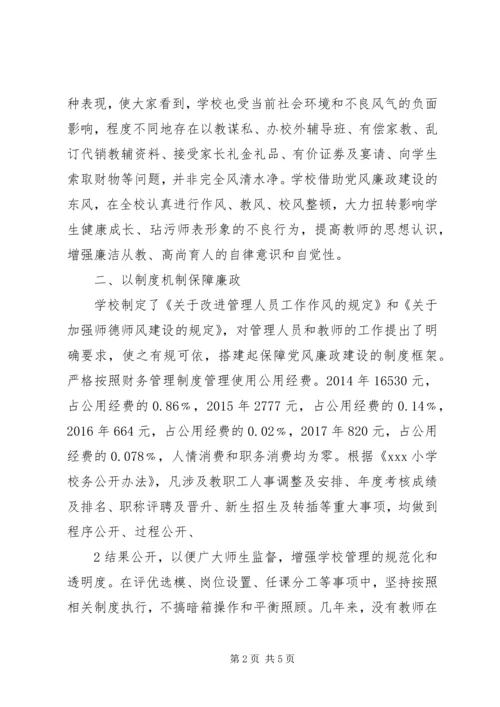 种表现，使大家看到，学校也受当前社会环境和不良风气的负面影响，程度不同地存在以教谋私、办校外辅导班、有偿家教、乱订代销教辅资料、接受家长礼金礼品、有价证券及宴请、向学生索取财物等问题，并非完全风清水净。学校借助党风廉政建设的东风，在全校认真进行作风、教风、校风整顿，大力扭转影响学生健康成长、玷污师表形象的不良行为，提高教师的思想认识，增强廉洁从教、高尚育人的自律意识和自觉性。

二、以制度机制保障廉政

学校制定了《关于改进管理人员工作作风的规定》和《关于加强师德师风建设的规定》，对管理人员和教师的工作提出了明确要求，使之有规可依，搭建起保障党风廉政建设的制度框架。严格按照财务管理制度管理使用公用经费。2014 年 16530 元，占公用经费的 0.86%，2015 年 2777 元，占公用经费的 0.14%，2016 年 664 元，占公用经费的 0.02%，2017 年 820 元，占公用经费的 0.078%，人情消费和职务消费均为零。根据《xxx 小学校务公开办法》，凡涉及教职工人事调整及安排、年度考核成绩及排名、职称评聘及晋升、新生招生及转插等重大事项，均做到程序公开、过程公开、

2 结果公开，以便广大师生监督，增强学校管理的规范化和透明度。在评优选模、岗位设置、任课分工等事项中，坚持按照相关制度执行，不搞暗箱操作和平衡照顾。几年来，没有教师在

第 2 页 共 5 页